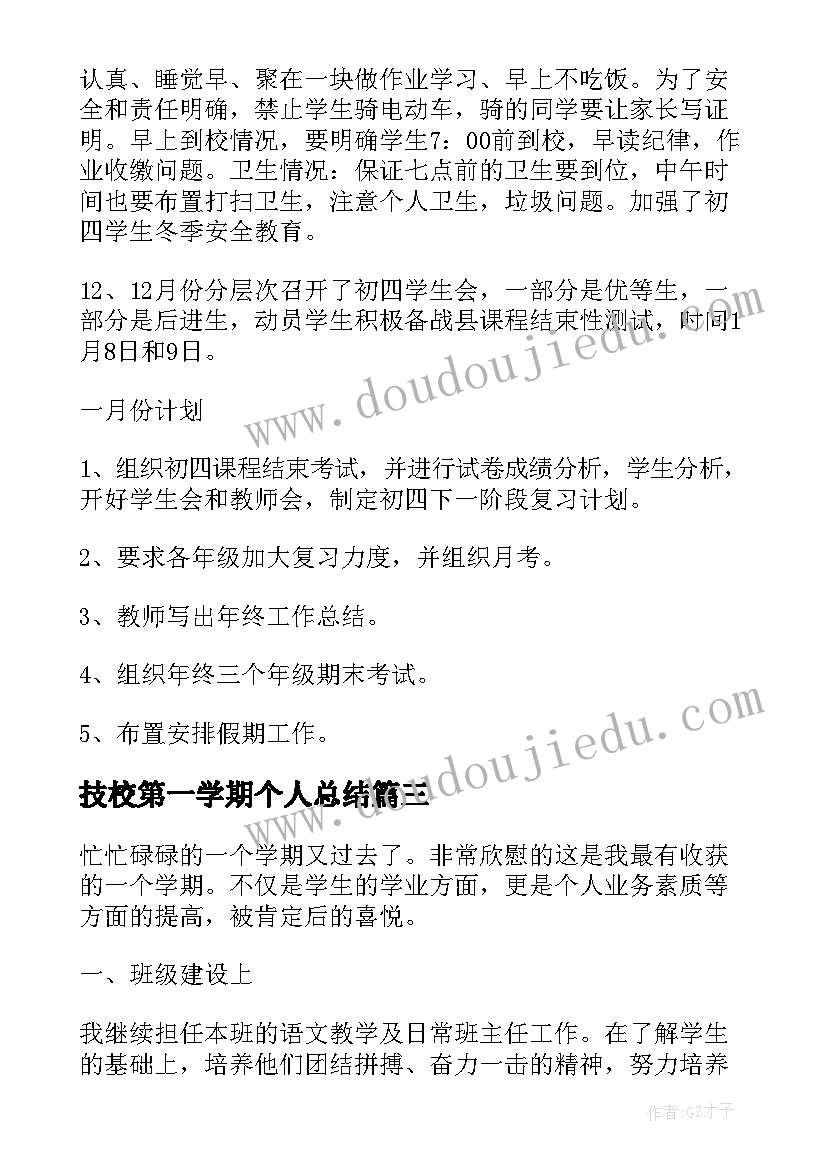 认真、睡觉早、聚在一块做作业学习、早上不吃饭。为了安全和责任明确，禁止学生骑电动车，骑的同学要让家长写证明。早上到校情况，要明确学生7：00前到校，早读纪律，作业收缴问题。卫生情况：保证七点前的卫生要到位，中午时间也要布置打扫卫生，注意个人卫生，垃圾问题。加强了初四学生冬季安全教育。

12、12月份分层次召开了初四学生会，一部分是优等生，一部分是后进生，动员学生积极备战县课程结束性测试，时间1月8日和9日。

一月份计划

1、组织初四课程结束考试，并进行试卷成绩分析，学生分析，开好学生会和教师会，制定初四下一阶段复习计划。

2、要求各年级加大复习力度，并组织月考。

3、教师写出年终工作总结。

4、组织年终三个年级期末考试。

5、布置安排假期工作。

技校第一学期个人总结篇三

忙忙碌碌的一个学期又过去了。非常欣慰的这是我最有收获的一个学期。不仅是学生的学业方面，更是个人业务素质等方面的提高，被肯定后的喜悦。

一、班级建设上

我继续担任本班的语文教学及日常班主任工作。在了解学生的基础上，培养他们团结拼搏、奋力一击的精神，努力培养

www.doudoujiedu.com
www.doudoujiedu.com
作者:GZ才子